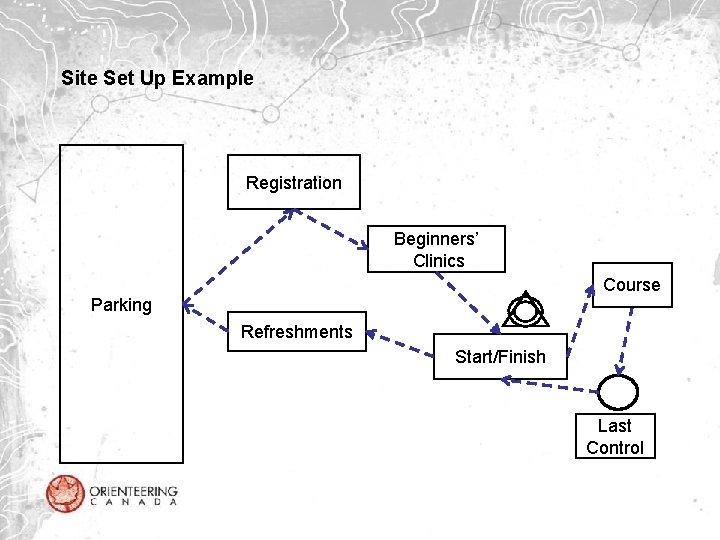 Site Set Up Example

Parking

Registration

Beginners' Clinics

Refreshments

Start/Finish

Course

Last Control

ORIENTEERING CANADA